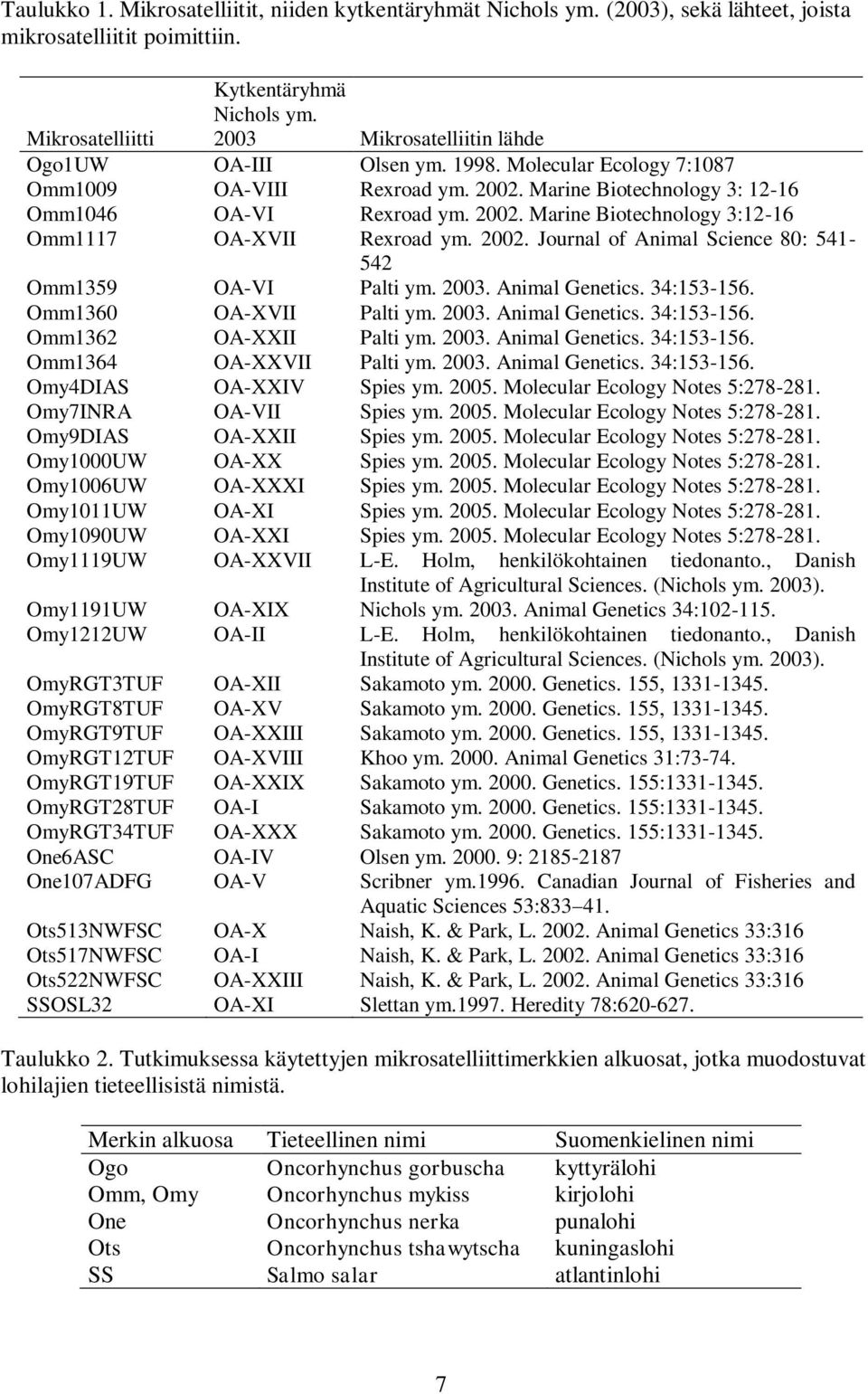 Taulukko 1. Mikrosatelliitit, niiden kytkentäryhmät Nichols ym. (2003), sekä lähteet, joista mikrosatelliitit poimittiin.

| Mikrosatelliitti | Kytkentäryhmä Nichols ym. 2003 | Mikrosatelliitin lähde |
|---|---|---|
| Ogo1UW | OA-III | Olsen ym. 1998. Molecular Ecology 7:1087 |
| Omm1009 | OA-VIII | Rexroad ym. 2002. Marine Biotechnology 3: 12-16 |
| Omm1046 | OA-VI | Rexroad ym. 2002. Marine Biotechnology 3:12-16 |
| Omm1117 | OA-XVII | Rexroad ym. 2002. Journal of Animal Science 80: 541-542 |
| Omm1359 | OA-VI | Palti ym. 2003. Animal Genetics. 34:153-156. |
| Omm1360 | OA-XVII | Palti ym. 2003. Animal Genetics. 34:153-156. |
| Omm1362 | OA-XXII | Palti ym. 2003. Animal Genetics. 34:153-156. |
| Omm1364 | OA-XXVII | Palti ym. 2003. Animal Genetics. 34:153-156. |
| Omy4DIAS | OA-XXIV | Spies ym. 2005. Molecular Ecology Notes 5:278-281. |
| Omy7INRA | OA-VII | Spies ym. 2005. Molecular Ecology Notes 5:278-281. |
| Omy9DIAS | OA-XXII | Spies ym. 2005. Molecular Ecology Notes 5:278-281. |
| Omy1000UW | OA-XX | Spies ym. 2005. Molecular Ecology Notes 5:278-281. |
| Omy1006UW | OA-XXXI | Spies ym. 2005. Molecular Ecology Notes 5:278-281. |
| Omy1011UW | OA-XI | Spies ym. 2005. Molecular Ecology Notes 5:278-281. |
| Omy1090UW | OA-XXI | Spies ym. 2005. Molecular Ecology Notes 5:278-281. |
| Omy1119UW | OA-XXVII | L-E. Holm, henkilökohtainen tiedonanto., Danish Institute of Agricultural Sciences. (Nichols ym. 2003). |
| Omy1191UW | OA-XIX | Nichols ym. 2003. Animal Genetics 34:102-115. |
| Omy1212UW | OA-II | L-E. Holm, henkilökohtainen tiedonanto., Danish Institute of Agricultural Sciences. (Nichols ym. 2003). |
| OmyRGT3TUF | OA-XII | Sakamoto ym. 2000. Genetics. 155, 1331-1345. |
| OmyRGT8TUF | OA-XV | Sakamoto ym. 2000. Genetics. 155, 1331-1345. |
| OmyRGT9TUF | OA-XXIII | Sakamoto ym. 2000. Genetics. 155, 1331-1345. |
| OmyRGT12TUF | OA-XVIII | Khoo ym. 2000. Animal Genetics 31:73-74. |
| OmyRGT19TUF | OA-XXIX | Sakamoto ym. 2000. Genetics. 155:1331-1345. |
| OmyRGT28TUF | OA-I | Sakamoto ym. 2000. Genetics. 155:1331-1345. |
| OmyRGT34TUF | OA-XXX | Sakamoto ym. 2000. Genetics. 155:1331-1345. |
| One6ASC | OA-IV | Olsen ym. 2000. 9: 2185-2187 |
| One107ADFG | OA-V | Scribner ym.1996. Canadian Journal of Fisheries and Aquatic Sciences 53:833–41. |
| Ots513NWFSC | OA-X | Naish, K. & Park, L. 2002. Animal Genetics 33:316 |
| Ots517NWFSC | OA-I | Naish, K. & Park, L. 2002. Animal Genetics 33:316 |
| Ots522NWFSC | OA-XXIII | Naish, K. & Park, L. 2002. Animal Genetics 33:316 |
| SSOSL32 | OA-XI | Slettan ym.1997. Heredity 78:620-627. |

Taulukko 2. Tutkimuksessa käytettyjen mikrosatelliittimerkkien alkuosat, jotka muodostuvat lohilajien tieteellisistä nimistä.

| Merkin alkuosa | Tieteellinen nimi | Suomenkielinen nimi |
|---|---|---|
| Ogo | Oncorhynchus gorbuscha | kyttyrälohi |
| Omm, Omy | Oncorhynchus mykiss | kirjolohi |
| One | Oncorhynchus nerka | punalohi |
| Ots | Oncorhynchus tshawytscha | kuningaslohi |
| SS | Salmo salar | atlantinlohi |

7